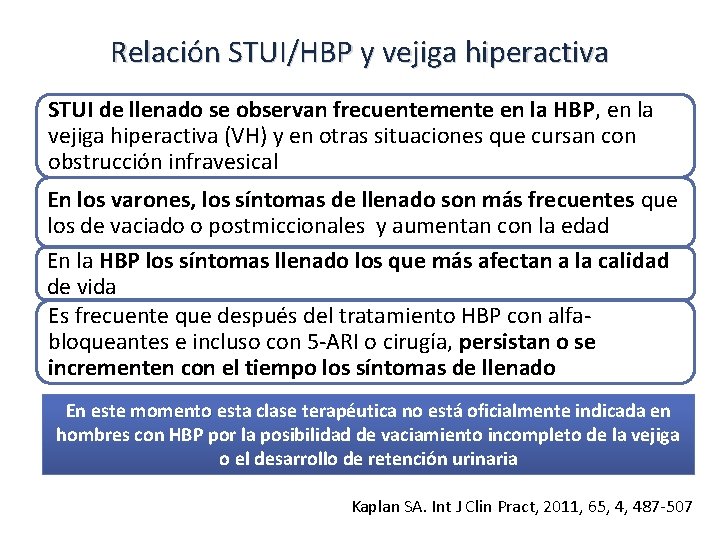 Relación STUI/HBP y vejiga hiperactiva

STUI de llenado se observan frecuentemente en la HBP, en la vejiga hiperactiva (VH) y en otras situaciones que cursan con obstrucción infravesical

En los varones, los síntomas de llenado son más frecuentes que los de vaciado o postmiccionales y aumentan con la edad

En la HBP los síntomas llenado los que más afectan a la calidad de vida

Es frecuente que después del tratamiento HBP con alfabloqueantes e incluso con 5-ARI o cirugía, persistan o se incrementen con el tiempo los síntomas de llenado

En este momento esta clase terapéutica no está oficialmente indicada en hombres con HBP por la posibilidad de vaciamiento incompleto de la vejiga o el desarrollo de retención urinaria

Kaplan SA. Int J Clin Pract, 2011, 65, 4, 487-507